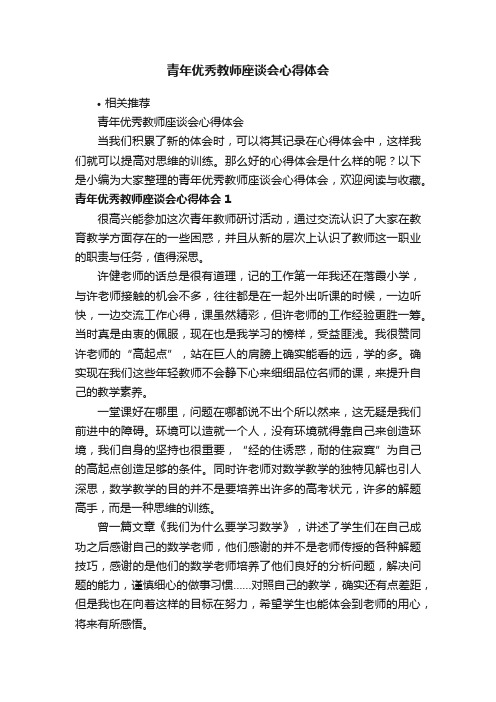 青年优秀教师座谈会心得体会

• 相关推荐

青年优秀教师座谈会心得体会

当我们积累了新的体会时，可以将其记录在心得体会中，这样我们就可以提高对思维的训练。那么好的心得体会是什么样的呢？以下是小编为大家整理的青年优秀教师座谈会心得体会，欢迎阅读与收藏。

青年优秀教师座谈会心得体会 1

很高兴能参加这次青年教师研讨活动，通过交流认识了大家在教育教学方面存在的一些困惑，并且从新的层次上认识了教师这一职业的职责与任务，值得深思。

许健老师的话总是很有道理，记的工作第一年我还在落霞小学，与许老师接触的机会不多，往往都是在一起外出听课的时候，一边听快，一边交流工作心得，课虽然精彩，但许老师的工作经验更胜一筹。当时真是由衷的佩服，现在也是我学习的榜样，受益匪浅。我很赞同许老师的“高起点”，站在巨人的肩膀上确实能看的远，学的多。确实现在我们这些年轻教师不会静下心来细细品位名师的课，来提升自己的教学素养。

一堂课好在哪里，问题在哪都说不出个所以然来，这无疑是我们前进中的障碍。环境可以造就一个人，没有环境就得靠自己来创造环境，我们自身的坚持也很重要，“经的住诱惑，耐的住寂寞”为自己的高起点创造足够的条件。同时许老师对数学教学的独特见解也引人深思，数学教学的目的并不是要培养出许多的高考状元，许多的解题高手，而是一种思维的训练。

曾一篇文章《我们为什么要学习数学》，讲述了学生们在自己成功之后感谢自己的数学老师，他们感谢的并不是老师传授的各种解题技巧，感谢的是他们的数学老师培养了他们良好的分析问题，解决问题的能力，谨慎细心的做事习惯……对照自己的教学，确实还有点差距，但是我也在向着这样的目标在努力，希望学生也能体会到老师的用心，将来有所感悟。